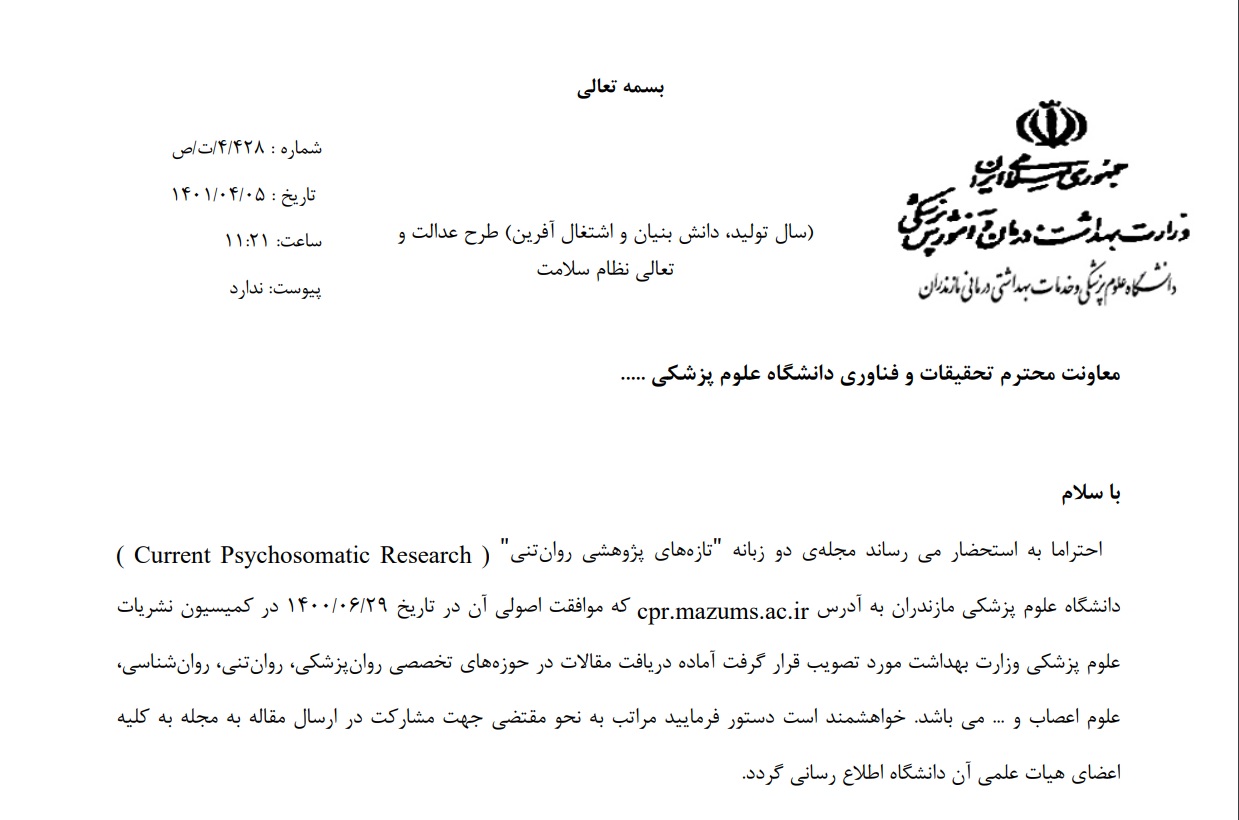 بسمه تعالی

جمهوری اسلامی ایران
وزارت بهداشت، درمان و آموزش پزشکی
دانشگاه علوم پزشکی و خدمات بهداشتی درمانی مازندران

(سال تولید، دانش بنیان و اشتغال آفرین) طرح عدالت و تعالی نظام سلامت

شماره : ۴/۴۲۸/ت/ص
تاریخ : ۱۴۰۱/۰۴/۰۵
ساعت: ۱۱:۲۱
پیوست: ندارد

معاونت محترم تحقیقات و فناوری دانشگاه علوم پزشکی .....

با سلام

احتراما به استحضار می رساند مجله‌ی دو زبانه "تازه‌های پژوهشی روان‌تنی" ( Current Psychosomatic Research ) دانشگاه علوم پزشکی مازندران به آدرس cpr.mazums.ac.ir که موافقت اصولی آن در تاریخ ۱۴۰۰/۰۶/۲۹ در کمیسیون نشریات علوم پزشکی وزارت بهداشت مورد تصویب قرار گرفت آماده دریافت مقالات در حوزه‌های تخصصی روان‌پزشکی، روان‌تنی، روان‌شناسی، علوم اعصاب و ... می باشد. خواهشمند است دستور فرمایید مراتب به نحو مقتضی جهت مشارکت در ارسال مقاله به مجله به کلیه اعضای هیات علمی آن دانشگاه اطلاع رسانی گردد.